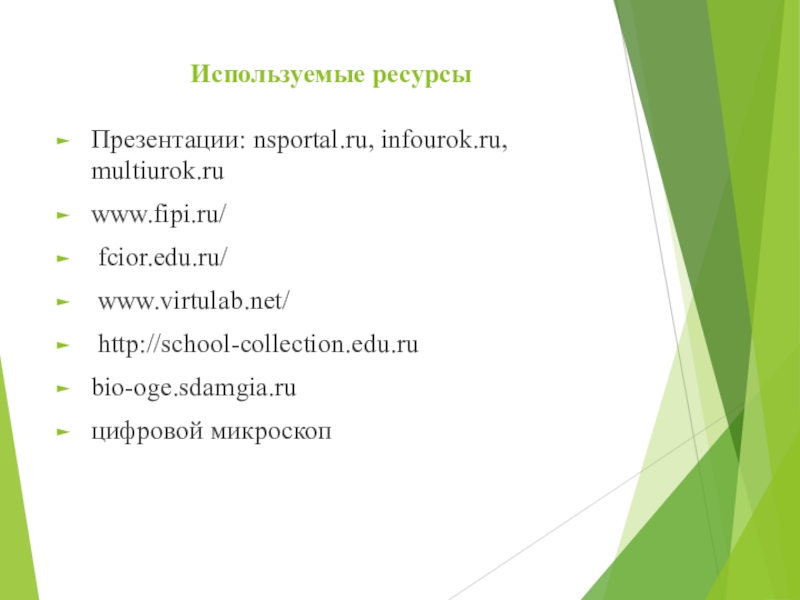 Используемые ресурсы

► Презентации: nsportal.ru, infourok.ru, multiurok.ru

► www.fipi.ru/

► fcior.edu.ru/

► www.virtulab.net/

► http://school-collection.edu.ru

► bio-oge.sdamgia.ru

► цифровой микроскоп